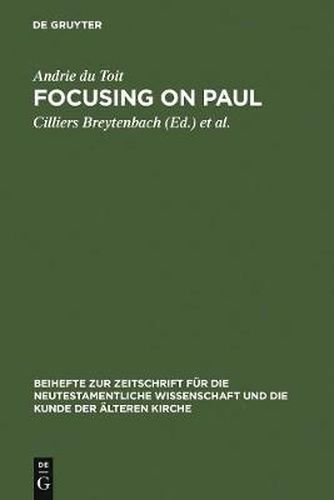 DE GRUYTER

Andrie du Toit

FOCUSING ON PAUL

Cilliers Breytenbach (Ed.) et al.

BEIHEFTE ZUR ZEITSCHRIFT FÜR DIE NEUTESTAMENTLICHE WISSENSCHAFT UND DIE KUNDE DER ÄLTEREN KIRCHE

DE
G